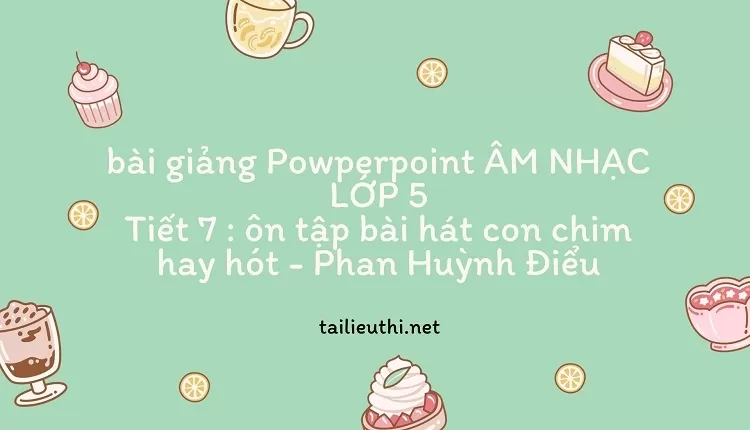 bài giảng Powperpoint ÂM NHẠC LỚP 5
Tiết 7 : ôn tập bài hát con chim hay hót - Phan Huỳnh Điểu

tailieuthi.net